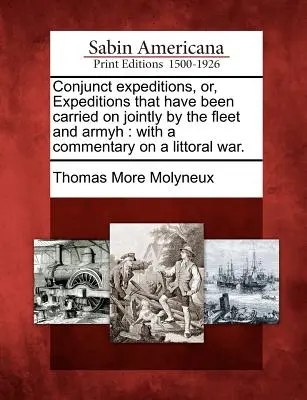 Sabin Americana
Print Editions 1500-1926

Conjunct expeditions, or, Expeditions that have been carried on jointly by the fleet and armyh : with a commentary on a littoral war.

Thomas More Molyneux